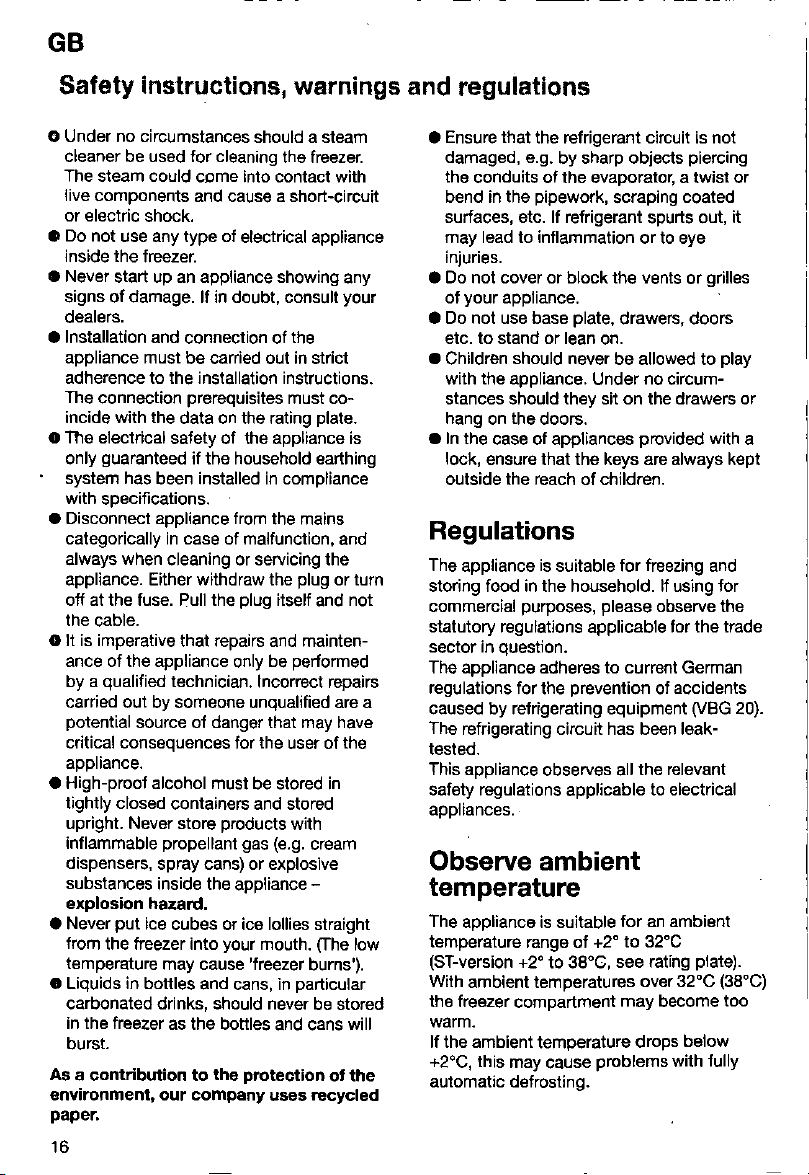 GB

Safety instructions, warnings and regulations

• Under no circumstances should a steam cleaner be used for cleaning the freezer. The steam could come into contact with live components and cause a short-circuit or electric shock.
• Do not use any type of electrical appliance inside the freezer.
• Never start up an appliance showing any signs of damage. If in doubt, consult your dealers.
• Installation and connection of the appliance must be carried out in strict adherence to the installation instructions. The connection prerequisites must coincide with the data on the rating plate.
• The electrical safety of the appliance is only guaranteed if the household earthing system has been installed in compliance with specifications.
• Disconnect appliance from the mains categorically in case of malfunction, and always when cleaning or servicing the appliance. Either withdraw the plug or turn off at the fuse. Pull the plug itself and not the cable.
• It is imperative that repairs and maintenance of the appliance only be performed by a qualified technician. Incorrect repairs carried out by someone unqualified are a potential source of danger that may have critical consequences for the user of the appliance.
• High-proof alcohol must be stored in tightly closed containers and stored upright. Never store products with inflammable propellant gas (e.g. cream dispensers, spray cans) or explosive substances inside the appliance – explosion hazard.
• Never put ice cubes or ice lollies straight from the freezer into your mouth. (The low temperature may cause 'freezer burns').
• Liquids in bottles and cans, in particular carbonated drinks, should never be stored in the freezer as the bottles and cans will burst.

As a contribution to the protection of the environment, our company uses recycled paper.

• Ensure that the refrigerant circuit is not damaged, e.g. by sharp objects piercing the conduits of the evaporator, a twist or bend in the pipework, scraping coated surfaces, etc. If refrigerant spurts out, it may lead to inflammation or to eye injuries.
• Do not cover or block the vents or grilles of your appliance.
• Do not use base plate, drawers, doors etc. to stand or lean on.
• Children should never be allowed to play with the appliance. Under no circumstances should they sit on the drawers or hang on the doors.
• In the case of appliances provided with a lock, ensure that the keys are always kept outside the reach of children.

Regulations

The appliance is suitable for freezing and storing food in the household. If using for commercial purposes, please observe the statutory regulations applicable for the trade sector in question.
The appliance adheres to current German regulations for the prevention of accidents caused by refrigerating equipment (VBG 20).
The refrigerating circuit has been leak-tested.
This appliance observes all the relevant safety regulations applicable to electrical appliances.

Observe ambient temperature

The appliance is suitable for an ambient temperature range of +2° to 32°C (ST-version +2° to 38°C, see rating plate).
With ambient temperatures over 32°C (38°C) the freezer compartment may become too warm.
If the ambient temperature drops below +2°C, this may cause problems with fully automatic defrosting.

16